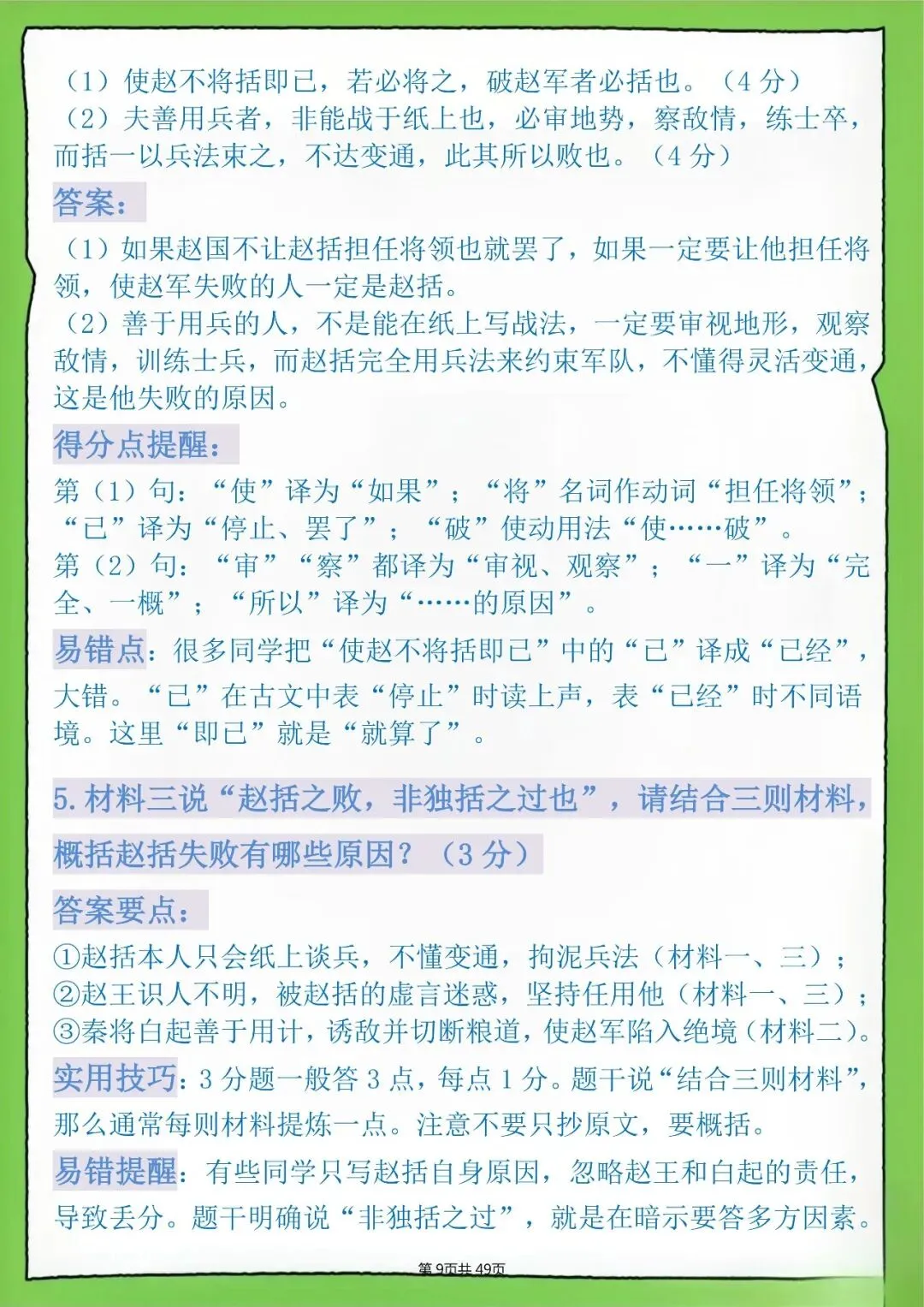 （1）使赵不将括即已，若必将之，破赵军者必括也。（4 分）
（2）夫善用兵者，非能战于纸上也，必审地势，察敌情，练士卒，而括一以兵法束之，不达变通，此其所以败也。（4 分）

答案：

（1）如果赵国不让赵括担任将领也就罢了，如果一定要让他担任将领，使赵军失败的人一定是赵括。
（2）善于用兵的人，不是能在纸上写战法，一定要审视地形，观察敌情，训练士兵，而赵括完全用兵法来约束军队，不懂得灵活变通，这是他失败的原因。

得分点提醒：

第（1）句：“使”译为“如果”；“将”名词作动词“担任将领”；“已”译为“停止、罢了”；“破”使动用法“使……破”。
第（2）句：“审”“察”都译为“审视、观察”；“一”译为“完全、一概”；“所以”译为“……的原因”。

易错点：很多同学把“使赵不将括即已”中的“已”译成“已经”，大错。“已”在古文中表“停止”时读上声，表“已经”时不同语境。这里“即已”就是“就算了”。

5. 材料三说“赵括之败，非独括之过也”，请结合三则材料，概括赵括失败有哪些原因？（3 分）

答案要点：

①赵括本人只会纸上谈兵，不懂变通，拘泥兵法（材料一、三）；
②赵王识人不明，被赵括的虚言迷惑，坚持任用他（材料一、三）；
③秦将白起善于用计，诱敌并切断粮道，使赵军陷入绝境（材料二）。

实用技巧：3 分题一般答 3 点，每点 1 分。题干说“结合三则材料”，那么通常每则材料提炼一点。注意不要只抄原文，要概括。

易错提醒：有些同学只写赵括自身原因，忽略赵王和白起的责任，导致丢分。题干明确说“非独括之过”，就是在暗示要答多方因素。

第 9页共 49页